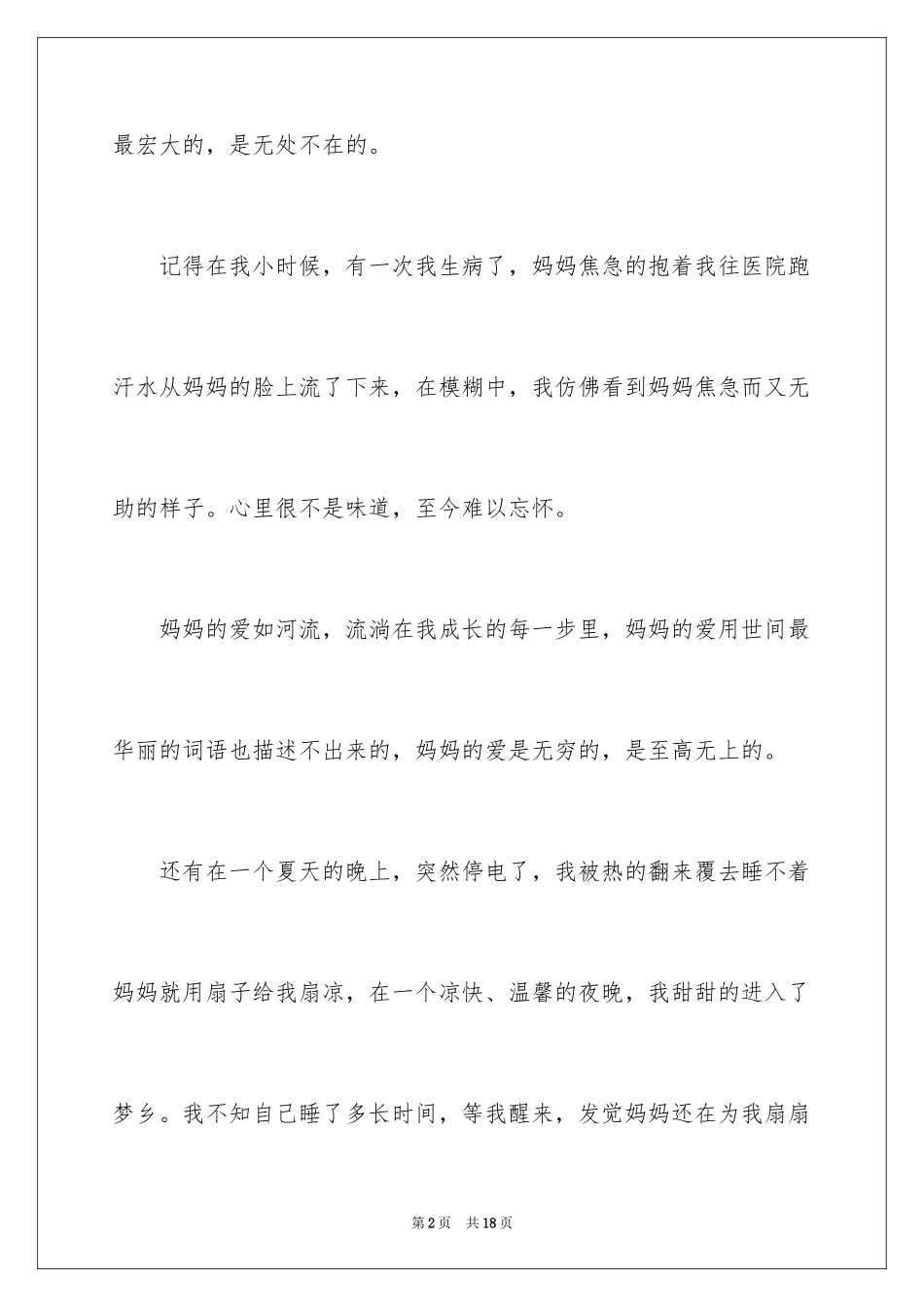 最宏大的，是无处不在的。

记得在我小时候，有一次我生病了，妈妈焦急的抱着我往医院跑汗水从妈妈的脸上流了下来，在模糊中，我仿佛看到妈妈焦急而又无助的样子。心里很不是味道，至今难以忘怀。

妈妈的爱如河流，流淌在我成长的每一步里，妈妈的爱用世间最华丽的词语也描述不出来的，妈妈的爱是无穷的，是至高无上的。

还有在一个夏天的晚上，突然停电了，我被热的翻来覆去睡不着妈妈就用扇子给我扇凉，在一个凉快、温馨的夜晚，我甜甜的进入了梦乡。我不知自己睡了多长时间，等我醒来，发觉妈妈还在为我扇扇

第2页 共18页